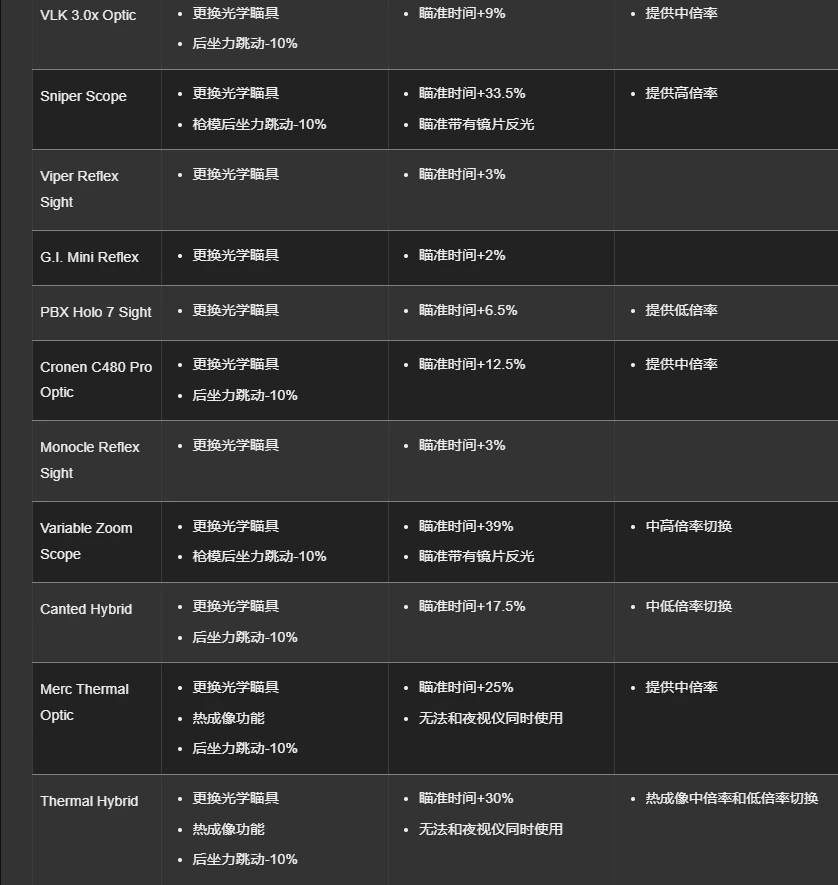 | | | | |
|---|---|---|---|
| VLK 3.0x Optic | • 更换光学瞄具 • 后坐力跳动-10% | • 瞄准时间+9% | • 提供中倍率 |
| Sniper Scope | • 更换光学瞄具 • 枪模后坐力跳动-10% | • 瞄准时间+33.5% • 瞄准带有镜片反光 | • 提供高倍率 |
| Viper Reflex Sight | • 更换光学瞄具 | • 瞄准时间+3% | |
| G.I. Mini Reflex | • 更换光学瞄具 | • 瞄准时间+2% | |
| PBX Holo 7 Sight | • 更换光学瞄具 | • 瞄准时间+6.5% | • 提供低倍率 |
| Cronen C480 Pro Optic | • 更换光学瞄具 • 后坐力跳动-10% | • 瞄准时间+12.5% | • 提供中倍率 |
| Monocle Reflex Sight | • 更换光学瞄具 | • 瞄准时间+3% | |
| Variable Zoom Scope | • 更换光学瞄具 • 枪模后坐力跳动-10% | • 瞄准时间+39% • 瞄准带有镜片反光 | • 中高倍率切换 |
| Canted Hybrid | • 更换光学瞄具 • 后坐力跳动-10% | • 瞄准时间+17.5% | • 中低倍率切换 |
| Merc Thermal Optic | • 更换光学瞄具 • 热成像功能 • 后坐力跳动-10% | • 瞄准时间+25% • 无法和夜视仪同时使用 | • 提供中倍率 |
| Thermal Hybrid | • 更换光学瞄具 • 热成像功能 • 后坐力跳动-10% | • 瞄准时间+30% • 无法和夜视仪同时使用 | • 热成像中倍率和低倍率切换 |